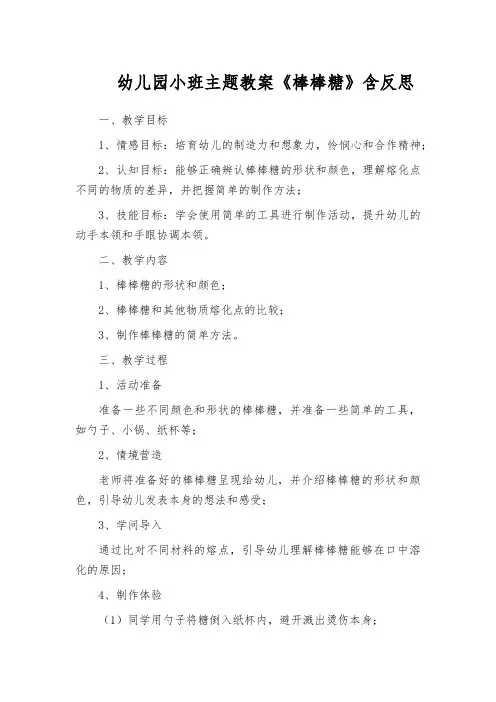 幼儿园小班主题教案《棒棒糖》含反思

一、教学目标

1、情感目标：培育幼儿的制造力和想象力，怜悯心和合作精神；

2、认知目标：能够正确辨认棒棒糖的形状和颜色，理解熔化点不同的物质的差异，并把握简单的制作方法；

3、技能目标：学会使用简单的工具进行制作活动，提升幼儿的动手本领和手眼协调本领。

二、教学内容

1、棒棒糖的形状和颜色；

2、棒棒糖和其他物质熔化点的比较；

3、制作棒棒糖的简单方法。

三、教学过程

1、活动准备

准备一些不同颜色和形状的棒棒糖，并准备一些简单的工具，如勺子、小锅、纸杯等；

2、情境营造

老师将准备好的棒棒糖呈现给幼儿，并介绍棒棒糖的形状和颜色，引导幼儿发表本身的想法和感受；

3、学问导入

通过比对不同材料的熔点，引导幼儿理解棒棒糖能够在口中溶化的原因；

4、制作体验

（1）同学用勺子将糖倒入纸杯内，避开溅出烫伤本身；